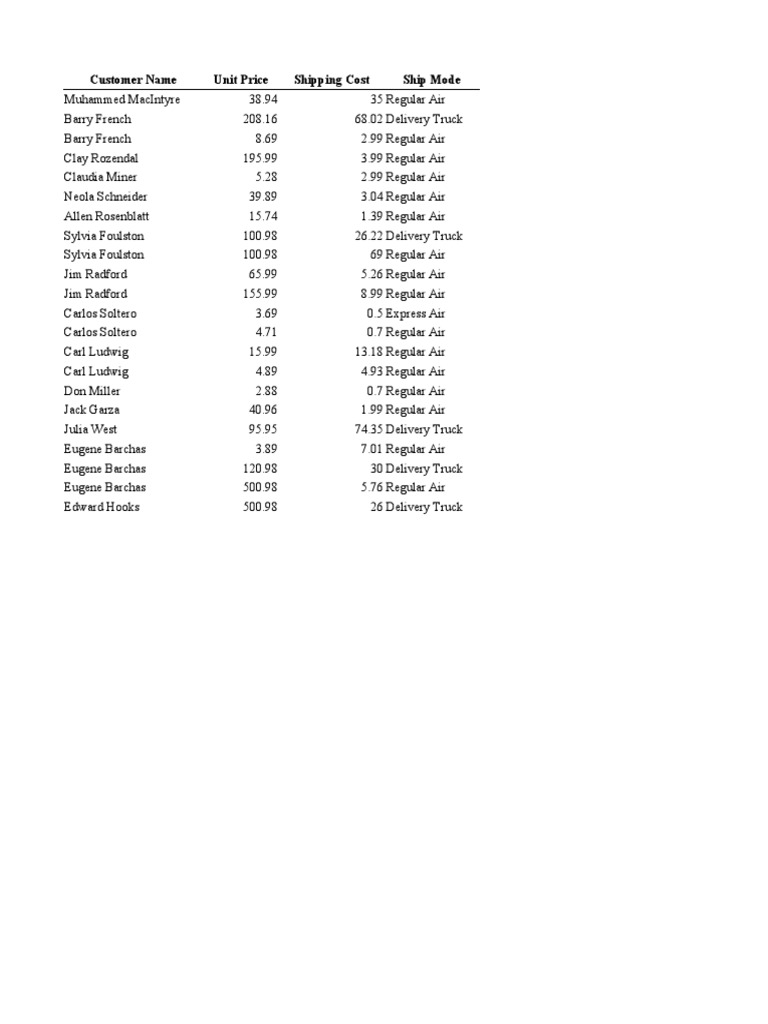 | Customer Name | Unit Price | Shipping Cost | Ship Mode |
|---|---|---|---|
| Muhammed MacIntyre | 38.94 | 35 | Regular Air |
| Barry French | 208.16 | 68.02 | Delivery Truck |
| Barry French | 8.69 | 2.99 | Regular Air |
| Clay Rozendal | 195.99 | 3.99 | Regular Air |
| Claudia Miner | 5.28 | 2.99 | Regular Air |
| Neola Schneider | 39.89 | 3.04 | Regular Air |
| Allen Rosenblatt | 15.74 | 1.39 | Regular Air |
| Sylvia Foulston | 100.98 | 26.22 | Delivery Truck |
| Sylvia Foulston | 100.98 | 69 | Regular Air |
| Jim Radford | 65.99 | 5.26 | Regular Air |
| Jim Radford | 155.99 | 8.99 | Regular Air |
| Carlos Soltero | 3.69 | 0.5 | Express Air |
| Carlos Soltero | 4.71 | 0.7 | Regular Air |
| Carl Ludwig | 15.99 | 13.18 | Regular Air |
| Carl Ludwig | 4.89 | 4.93 | Regular Air |
| Don Miller | 2.88 | 0.7 | Regular Air |
| Jack Garza | 40.96 | 1.99 | Regular Air |
| Julia West | 95.95 | 74.35 | Delivery Truck |
| Eugene Barchas | 3.89 | 7.01 | Regular Air |
| Eugene Barchas | 120.98 | 30 | Delivery Truck |
| Eugene Barchas | 500.98 | 5.76 | Regular Air |
| Edward Hooks | 500.98 | 26 | Delivery Truck |